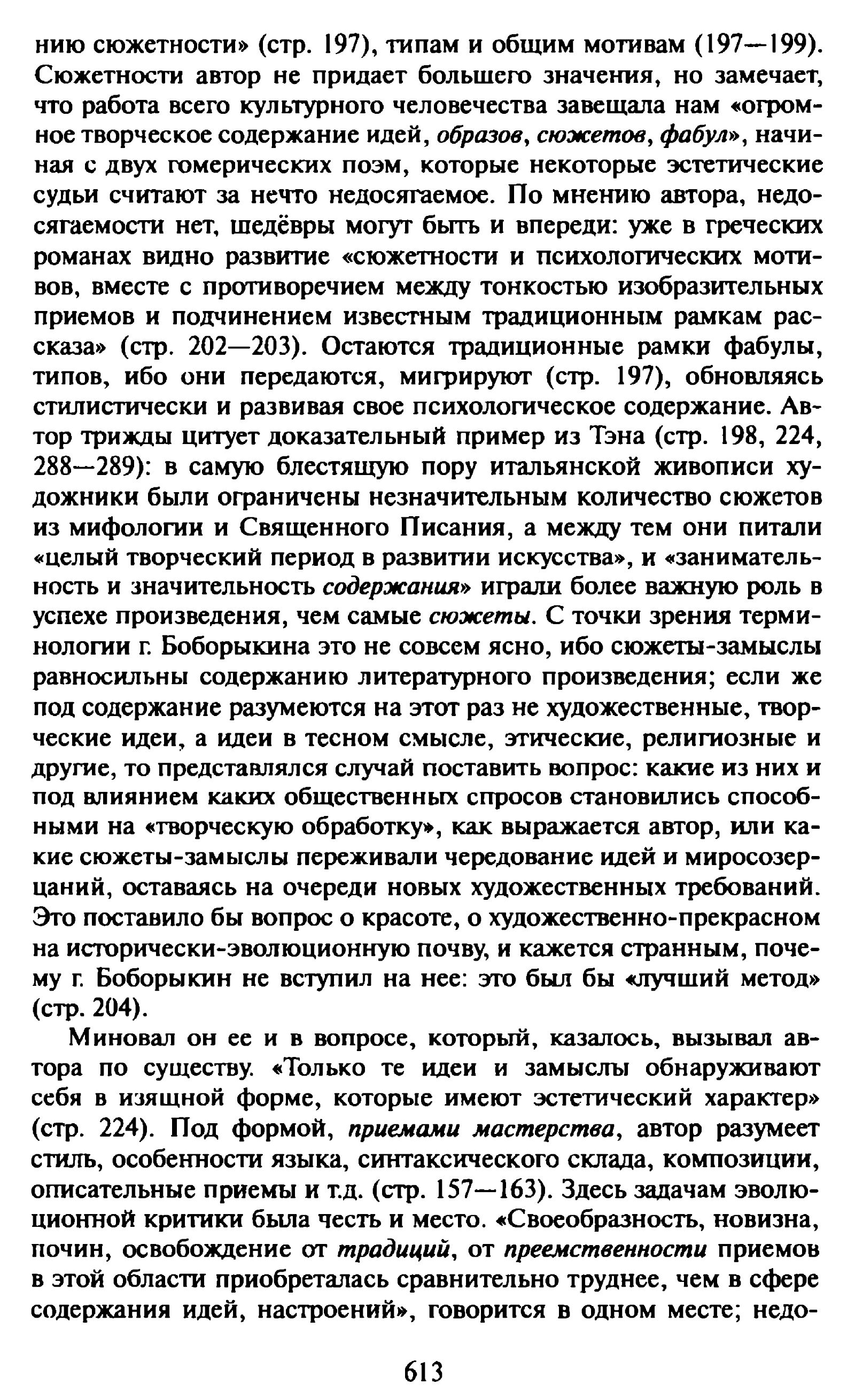 нию сюжетности» (стр. 197), типам и общим мотивам (197—199). Сюжетности автор не придает большего значения, но замечает, что работа всего культурного человечества завещала нам «огромное творческое содержание идей, образов, сюжетов, фабул», начиная с двух гомерических поэм, которые некоторые эстетические судьи считают за нечто недосягаемое. По мнению автора, недосягаемости нет, шедёвры могут быть и впереди: уже в греческих романах видно развитие «сюжетности и психологических мотивов, вместе с противоречием между тонкостью изобразительных приемов и подчинением известным традиционным рамкам рассказа» (стр. 202—203). Остаются традиционные рамки фабулы, типов, ибо они передаются, мигрируют (стр. 197), обновляясь стилистически и развивая свое психологическое содержание. Автор трижды цитует доказательный пример из Тэна (стр. 198, 224, 288—289): в самую блестящую пору итальянской живописи художники были ограничены незначительным количество сюжетов из мифологии и Священного Писания, а между тем они питали «целый творческий период в развитии искусства», и «занимательность и значительность содержания» играли более важную роль в успехе произведения, чем самые сюжеты. С точки зрения терминологии г. Боборыкина это не совсем ясно, ибо сюжеты-замыслы равносильны содержанию литературного произведения; если же под содержание разумеются на этот раз не художественные, творческие идеи, а идеи в тесном смысле, этические, религиозные и другие, то представлялся случай поставить вопрос: какие из них и под влиянием каких общественных спросов становились способными на «творческую обработку», как выражается автор, или какие сюжеты-замыслы переживали чередование идей и миросозерцаний, оставаясь на очереди новых художественных требований. Это поставило бы вопрос о красоте, о художественно-прекрасном на исторически-эволюционную почву, и кажется странным, почему г. Боборыкин не вступил на нее: это был бы «лучший метод» (стр. 204).

Миновал он ее и в вопросе, который, казалось, вызывал автора по существу. «Только те идеи и замыслы обнаруживают себя в изящной форме, которые имеют эстетический характер» (стр. 224). Под формой, приемами мастерства, автор разумеет стиль, особенности языка, синтаксического склада, композиции, описательные приемы и т.д. (стр. 157—163). Здесь задачам эволюционной критики была честь и место. «Своеобразность, новизна, почин, освобождение от традиций, от преемственности приемов в этой области приобреталась сравнительно труднее, чем в сфере содержания идей, настроений», говорится в одном месте; недо-

613